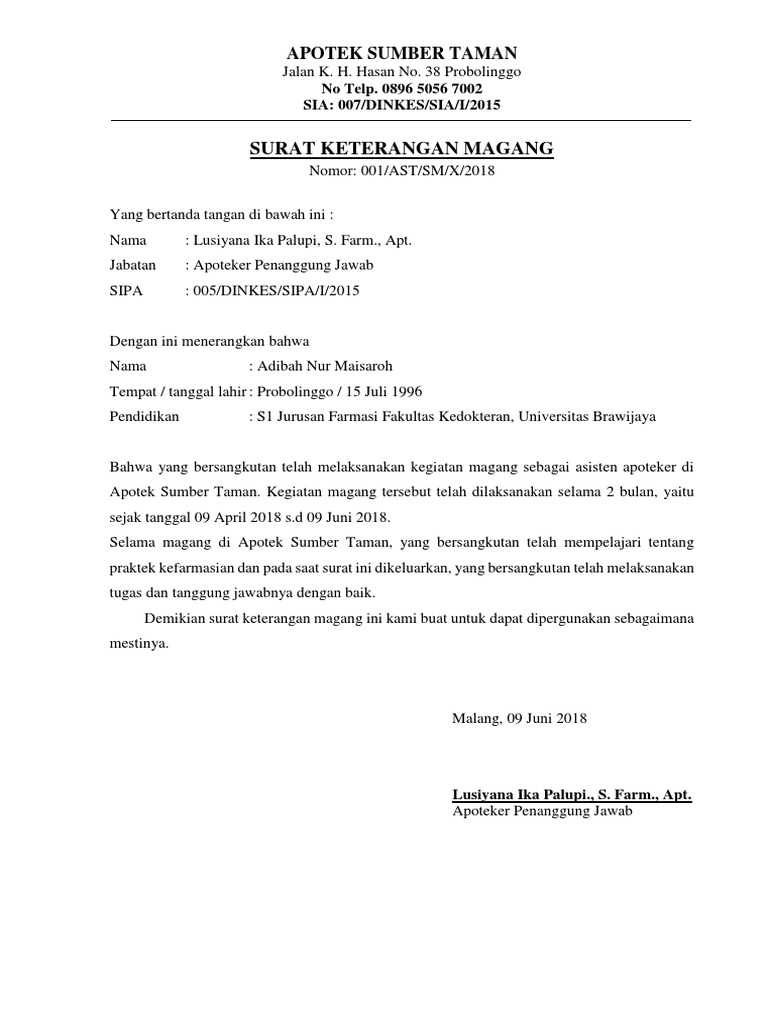 APOTEK SUMBER TAMAN
Jalan K. H. Hasan No. 38 Probolinggo
No Telp. 0896 5056 7002
SIA: 007/DINKES/SIA/I/2015

SURAT KETERANGAN MAGANG
Nomor: 001/AST/SM/X/2018

Yang bertanda tangan di bawah ini :
Nama : Lusiyana Ika Palupi, S. Farm., Apt.
Jabatan : Apoteker Penanggung Jawab
SIPA : 005/DINKES/SIPA/I/2015

Dengan ini menerangkan bahwa
Nama : Adibah Nur Maisaroh
Tempat / tanggal lahir : Probolinggo / 15 Juli 1996
Pendidikan : S1 Jurusan Farmasi Fakultas Kedokteran, Universitas Brawijaya

Bahwa yang bersangkutan telah melaksanakan kegiatan magang sebagai asisten apoteker di Apotek Sumber Taman. Kegiatan magang tersebut telah dilaksanakan selama 2 bulan, yaitu sejak tanggal 09 April 2018 s.d 09 Juni 2018.
Selama magang di Apotek Sumber Taman, yang bersangkutan telah mempelajari tentang praktek kefarmasian dan pada saat surat ini dikeluarkan, yang bersangkutan telah melaksanakan tugas dan tanggung jawabnya dengan baik.

Demikian surat keterangan magang ini kami buat untuk dapat dipergunakan sebagaimana mestinya.

Malang, 09 Juni 2018

Lusiyana Ika Palupi., S. Farm., Apt.
Apoteker Penanggung Jawab